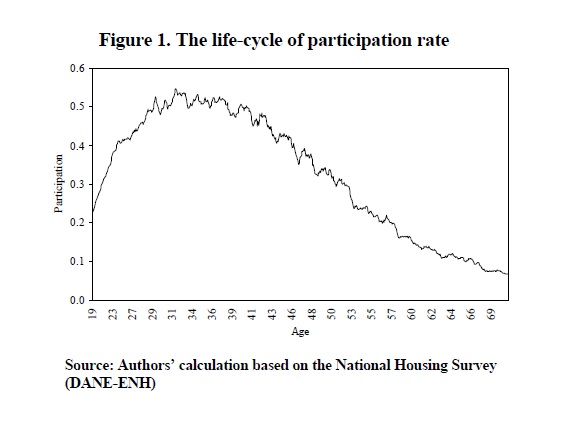 Figure 1. The life-cycle of participation rate

0.6
0.5
0.4
0.3
0.2
0.1
0.0

Participation

19
23
27
29
31
34
36
39
41
43
46
48
50
53
55
57
60
62
64
66
69

Age

Source: Authors' calculation based on the National Housing Survey (DANE-ENH)